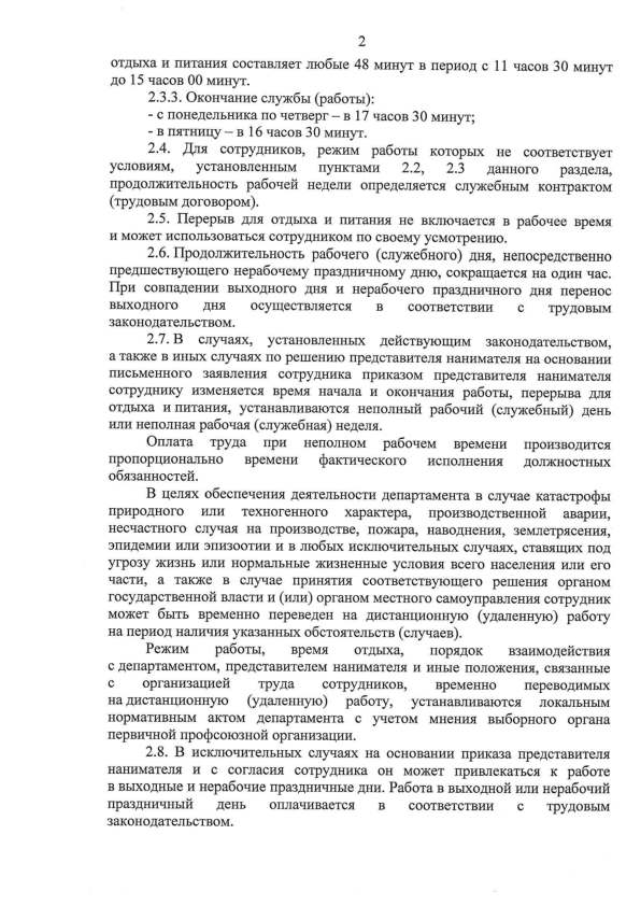 2

отдыха и питания составляет любые 48 минут в период с 11 часов 30 минут до 15 часов 00 минут.

2.3.3. Окончание службы (работы):
- с понедельника по четверг – в 17 часов 30 минут;
- в пятницу – в 16 часов 30 минут.

2.4. Для сотрудников, режим работы которых не соответствует условиям, установленным пунктами 2.2, 2.3 данного раздела, продолжительность рабочей недели определяется служебным контрактом (трудовым договором).

2.5. Перерыв для отдыха и питания не включается в рабочее время и может использоваться сотрудником по своему усмотрению.

2.6. Продолжительность рабочего (служебного) дня, непосредственно предшествующего нерабочему праздничному дню, сокращается на один час. При совпадении выходного дня и нерабочего праздничного дня перенос выходного дня осуществляется в соответствии с трудовым законодательством.

2.7. В случаях, установленных действующим законодательством, а также в иных случаях по решению представителя нанимателя на основании письменного заявления сотрудника приказом представителя нанимателя сотруднику изменяется время начала и окончания работы, перерыва для отдыха и питания, устанавливаются неполный рабочий (служебный) день или неполная рабочая (служебная) неделя.

Оплата труда при неполном рабочем времени производится пропорционально времени фактического исполнения должностных обязанностей.

В целях обеспечения деятельности департамента в случае катастрофы природного или техногенного характера, производственной аварии, несчастного случая на производстве, пожара, наводнения, землетрясения, эпидемии или эпизоотии и в любых исключительных случаях, ставящих под угрозу жизнь или нормальные жизненные условия всего населения или его части, а также в случае принятия соответствующего решения органом государственной власти и (или) органом местного самоуправления сотрудник может быть временно переведен на дистанционную (удаленную) работу на период наличия указанных обстоятельств (случаев).

Режим работы, время отдыха, порядок взаимодействия с департаментом, представителем нанимателя и иные положения, связанные с организацией труда сотрудников, временно переводимых на дистанционную (удаленную) работу, устанавливаются локальным нормативным актом департамента с учетом мнения выборного органа первичной профсоюзной организации.

2.8. В исключительных случаях на основании приказа представителя нанимателя и с согласия сотрудника он может привлекаться к работе в выходные и нерабочие праздничные дни. Работа в выходной или нерабочий праздничный день оплачивается в соответствии с трудовым законодательством.